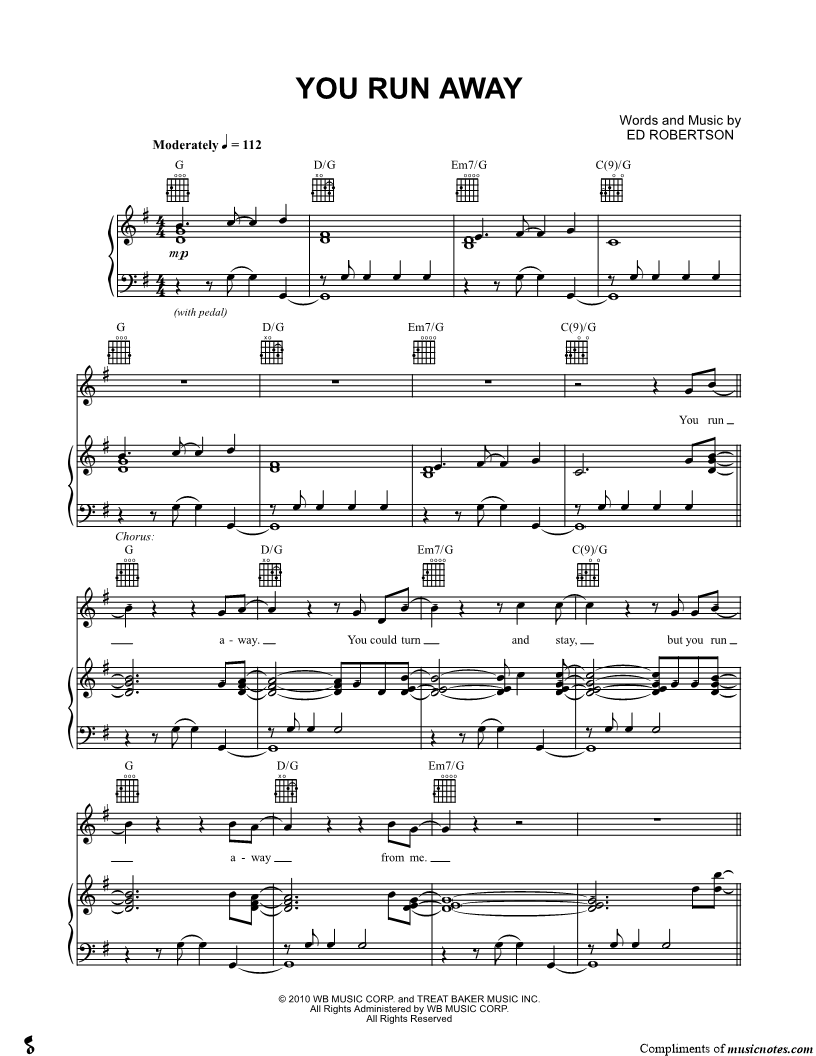 YOU RUN AWAY

Words and Music by
ED ROBERTSON

Moderately ♩ = 112

G D/G Em7/G C(9)/G

mp

(with pedal)

G D/G Em7/G C(9)/G

You run

Chorus:

G D/G Em7/G C(9)/G

a - way. You could turn and stay, but you run

G D/G Em7/G

a - way from me.

© 2010 WB MUSIC CORP. and TREAT BAKER MUSIC INC.
All Rights Administered by WB MUSIC CORP.
All Rights Reserved

Compliments of musicnotes.com